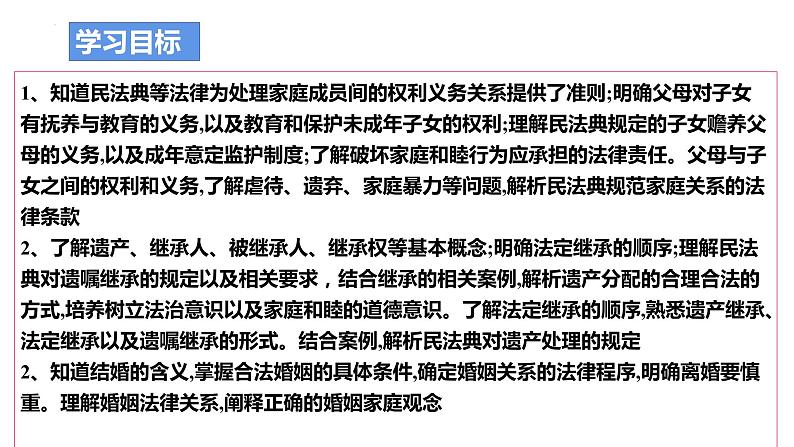 学习目标

1、知道民法典等法律为处理家庭成员间的权利义务关系提供了准则;明确父母对子女有抚养与教育的义务,以及教育和保护未成年子女的权利;理解民法典规定的子女赡养父母的义务,以及成年意定监护制度;了解破坏家庭和睦行为应承担的法律责任。父母与子女之间的权利和义务,了解虐待、遗弃、家庭暴力等问题,解析民法典规范家庭关系的法律条款

2、了解遗产、继承人、被继承人、继承权等基本概念;明确法定继承的顺序;理解民法典对遗嘱继承的规定以及相关要求，结合继承的相关案例,解析遗产分配的合理合法的方式,培养树立法治意识以及家庭和睦的道德意识。了解法定继承的顺序,熟悉遗产继承、法定继承以及遗嘱继承的形式。结合案例,解析民法典对遗产处理的规定

2、知道结婚的含义,掌握合法婚姻的具体条件,确定婚姻关系的法律程序,明确离婚要慎重。理解婚姻法律关系,阐释正确的婚姻家庭观念